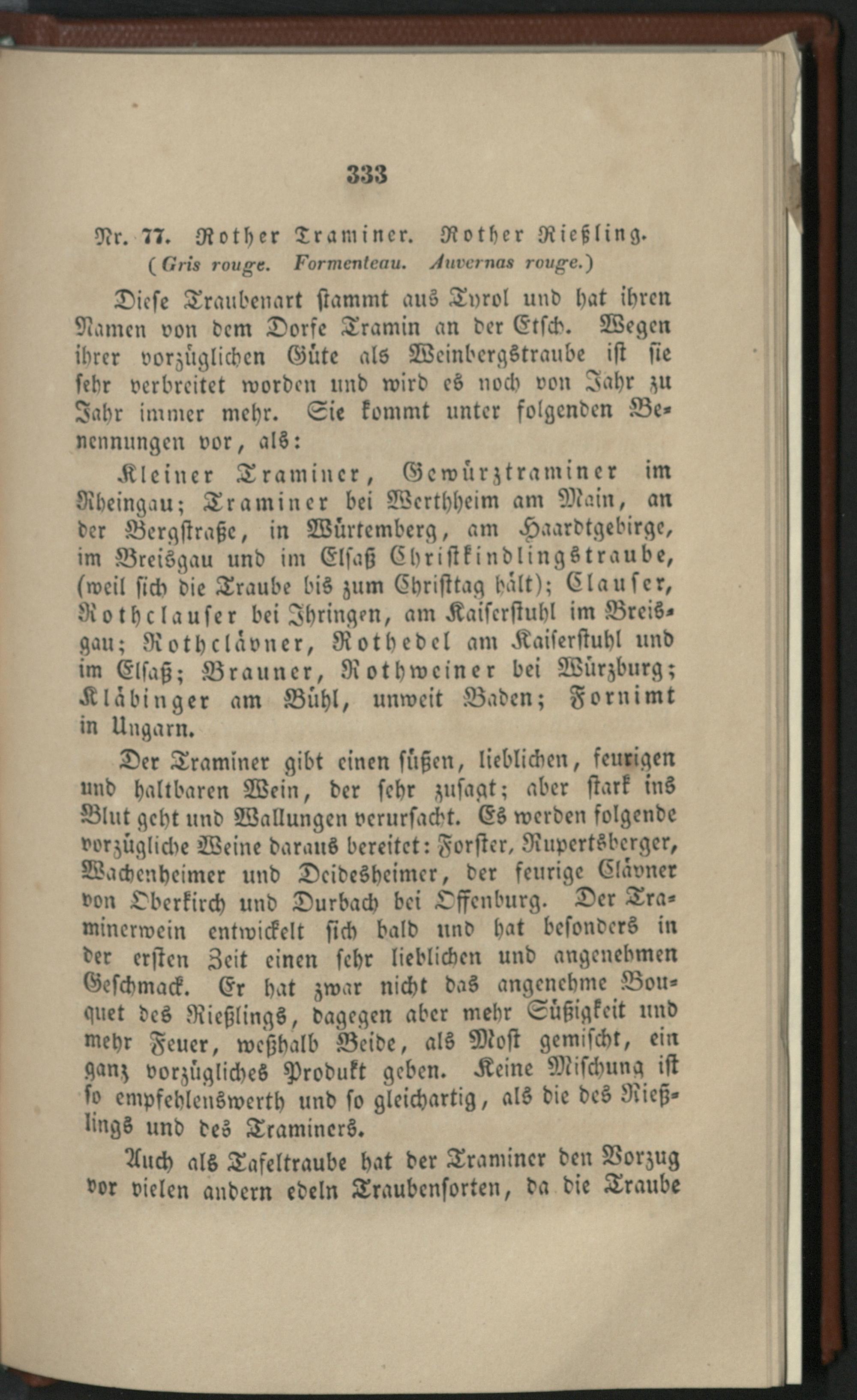 333

Nr. 77. Rother Traminer. Rother Rießling.
(Gris rouge. Formenteau. Auvernas rouge.)

Diese Traubenart stammt aus Tyrol und hat ihren Namen von dem Dorfe Tramin an der Etsch. Wegen ihrer vorzüglichen Güte als Weinbergstraube ist sie sehr verbreitet worden und wird es noch von Jahr zu Jahr immer mehr. Sie kommt unter folgenden Benennungen vor, als:

Kleiner Traminer, Gewürztraminer im Rheingau; Traminer bei Werthheim am Main, an der Bergstraße, in Würtemberg, am Haardtgebirge, im Breisgau und im Elsaß Christkindlingstraube, (weil sich die Traube bis zum Christtag hält); Clauser, Rothclauser bei Ihringen, am Kaiserstuhl im Breisgau; Rothclävner, Rothedel am Kaiserstuhl und im Elsaß; Brauner, Rothweiner bei Würzburg; Kläbinger am Bühl, unweit Baden; Fornimt in Ungarn.

Der Traminer gibt einen süßen, lieblichen, feurigen und haltbaren Wein, der sehr zusagt; aber stark ins Blut geht und Wallungen verursacht. Es werden folgende vorzügliche Weine daraus bereitet: Forster, Rupertsberger, Wachenheimer und Deidesheimer, der feurige Clävner von Oberkirch und Durbach bei Offenburg. Der Traminerwein entwickelt sich bald und hat besonders in der ersten Zeit einen sehr lieblichen und angenehmen Geschmack. Er hat zwar nicht das angenehme Bouquet des Rießlings, dagegen aber mehr Süßigkeit und mehr Feuer, weßhalb Beide, als Most gemischt, ein ganz vorzügliches Produkt geben. Keine Mischung ist so empfehlenswerth und so gleichartig, als die des Rießlings und des Traminers.

Auch als Tafeltraube hat der Traminer den Vorzug vor vielen andern edeln Traubensorten, da die Traube